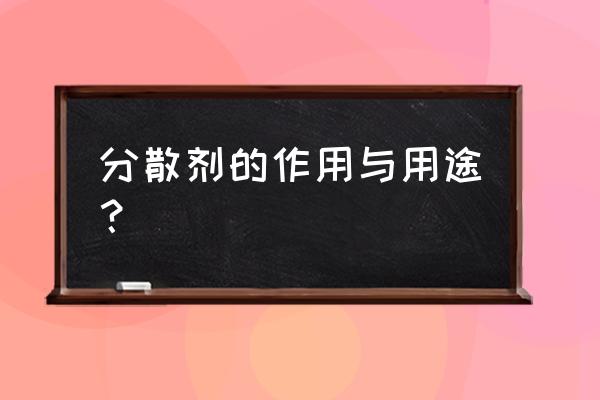 分散剂的作用与用途？